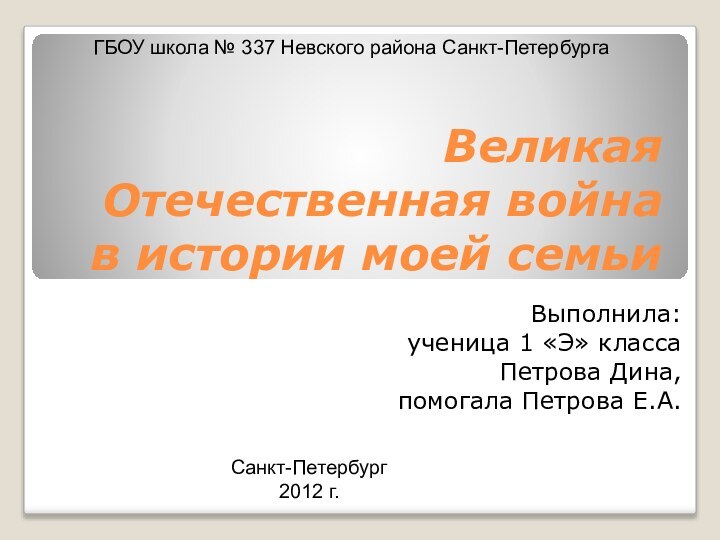 ГБОУ школа № 337 Невского района Санкт-Петербурга

Великая Отечественная война в истории моей семьи

Выполнила:
ученица 1 «Э» класса
Петрова Дина,
помогала Петрова Е.А.

Санкт-Петербург
2012 г.